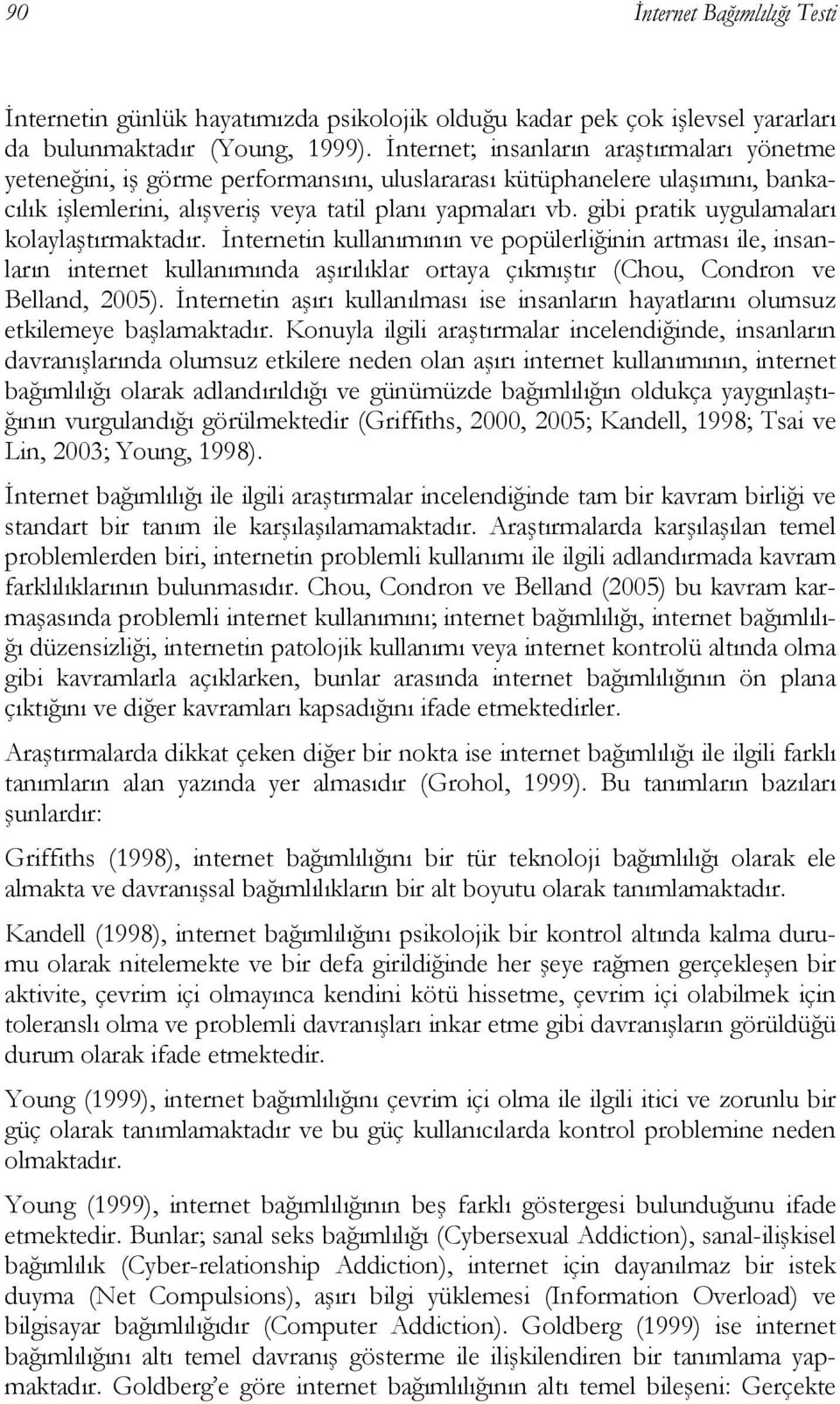 90 İnternet Bağımlılığı Testi

İnternetin günlük hayatımızda psikolojik olduğu kadar pek çok işlevsel yararları da bulunmaktadır (Young, 1999). İnternet; insanların araştırmaları yönetme yeteneğini, iş görme performansını, uluslararası kütüphanelere ulaşımını, bankacılık işlemlerini, alışveriş veya tatil planı yapmaları vb. gibi pratik uygulamaları kolaylaştırmaktadır. İnternetin kullanımının ve popülerliğinin artması ile, insanların internet kullanımında aşırılıklar ortaya çıkmıştır (Chou, Condron ve Belland, 2005). İnternetin aşırı kullanılması ise insanların hayatlarını olumsuz etkilemeye başlamaktadır. Konuyla ilgili araştırmalar incelendiğinde, insanların davranışlarında olumsuz etkilere neden olan aşırı internet kullanımının, internet bağımlılığı olarak adlandırıldığı ve günümüzde bağımlılığın oldukça yaygınlaştığının vurgulandığı görülmektedir (Griffiths, 2000, 2005; Kandell, 1998; Tsai ve Lin, 2003; Young, 1998).

İnternet bağımlılığı ile ilgili araştırmalar incelendiğinde tam bir kavram birliği ve standart bir tanım ile karşılaşılamamaktadır. Araştırmalarda karşılaşılan temel problemlerden biri, internetin problemli kullanımı ile ilgili adlandırmada kavram farklılıklarının bulunmasıdır. Chou, Condron ve Belland (2005) bu kavram karmaşasında problemli internet kullanımını; internet bağımlılığı, internet bağımlılığı düzensizliği, internetin patolojik kullanımı veya internet kontrolü altında olma gibi kavramlarla açıklarken, bunlar arasında internet bağımlılığının ön plana çıktığını ve diğer kavramları kapsadığını ifade etmektedirler.

Araştırmalarda dikkat çeken diğer bir nokta ise internet bağımlılığı ile ilgili farklı tanımların alan yazında yer almasıdır (Grohol, 1999). Bu tanımların bazıları şunlardır:

Griffiths (1998), internet bağımlılığını bir tür teknoloji bağımlılığı olarak ele almakta ve davranışsal bağımlılıkların bir alt boyutu olarak tanımlamaktadır.

Kandell (1998), internet bağımlılığını psikolojik bir kontrol altında kalma durumu olarak nitelemekte ve bir defa girildiğinde her şeye rağmen gerçekleşen bir aktivite, çevrim içi olmayınca kendini kötü hissetme, çevrim içi olabilmek için toleranslı olma ve problemli davranışları inkar etme gibi davranışların görüldüğü durum olarak ifade etmektedir.

Young (1999), internet bağımlılığını çevrim içi olma ile ilgili itici ve zorunlu bir güç olarak tanımlamaktadır ve bu güç kullanıcılarda kontrol problemine neden olmaktadır.

Young (1999), internet bağımlılığının beş farklı göstergesi bulunduğunu ifade etmektedir. Bunlar; sanal seks bağımlılığı (Cybersexual Addiction), sanal-ilişkisel bağımlılık (Cyber-relationship Addiction), internet için dayanılmaz bir istek duyma (Net Compulsions), aşırı bilgi yüklemesi (Information Overload) ve bilgisayar bağımlılığıdır (Computer Addiction). Goldberg (1999) ise internet bağımlılığını altı temel davranış gösterme ile ilişkilendiren bir tanımlama yapmaktadır. Goldberg'e göre internet bağımlılığının altı temel bileşeni: Gerçekte